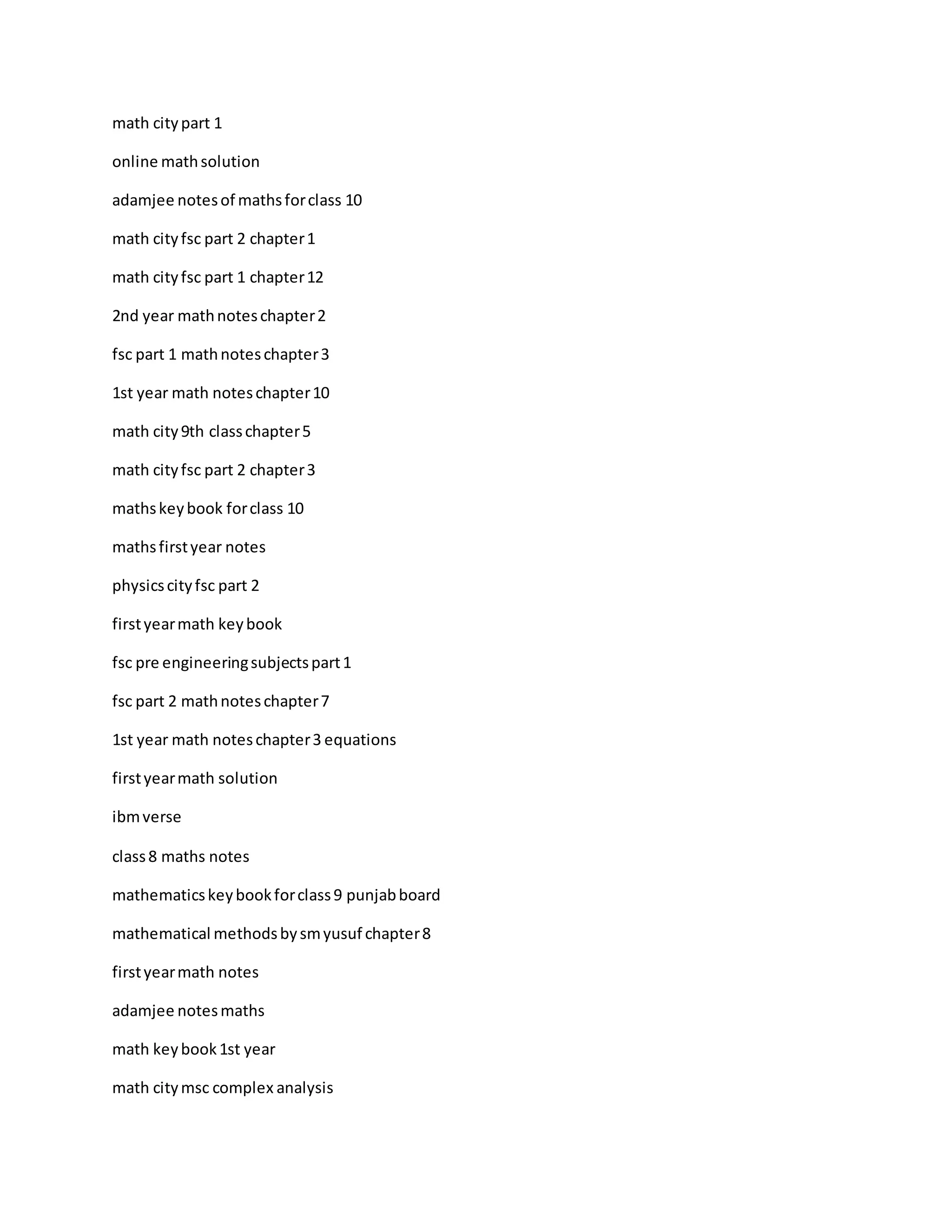 math city part 1

online math solution

adamjee notes of maths for class 10

math city fsc part 2 chapter 1

math city fsc part 1 chapter 12

2nd year math notes chapter 2

fsc part 1 math notes chapter 3

1st year math notes chapter 10

math city 9th class chapter 5

math city fsc part 2 chapter 3

maths key book for class 10

maths first year notes

physics city fsc part 2

first year math key book

fsc pre engineering subjects part 1

fsc part 2 math notes chapter 7

1st year math notes chapter 3 equations

first year math solution

ibm verse

class 8 maths notes

mathematics key book for class 9 punjab board

mathematical methods by sm yusuf chapter 8

first year math notes

adamjee notes maths

math key book 1st year

math city msc complex analysis